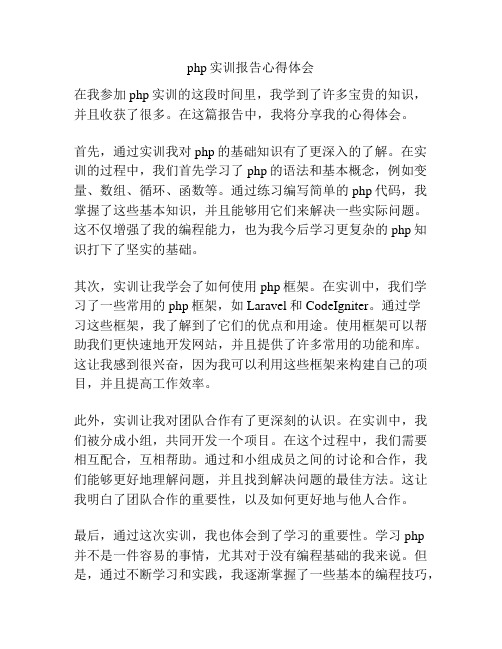 php 实训报告心得体会

在我参加 php 实训的这段时间里，我学到了许多宝贵的知识，并且收获了很多。在这篇报告中，我将分享我的心得体会。

首先，通过实训我对 php 的基础知识有了更深入的了解。在实训的过程中，我们首先学习了 php 的语法和基本概念，例如变量、数组、循环、函数等。通过练习编写简单的 php 代码，我掌握了这些基本知识，并且能够用它们来解决一些实际问题。这不仅增强了我的编程能力，也为我今后学习更复杂的 php 知识打下了坚实的基础。

其次，实训让我学会了如何使用 php 框架。在实训中，我们学习了一些常用的 php 框架，如 Laravel 和 CodeIgniter。通过学习这些框架，我了解到了它们的优点和用途。使用框架可以帮助我们更快速地开发网站，并且提供了许多常用的功能和库。这让我感到很兴奋，因为我可以利用这些框架来构建自己的项目，并且提高工作效率。

此外，实训让我对团队合作有了更深刻的认识。在实训中，我们被分成小组，共同开发一个项目。在这个过程中，我们需要相互配合，互相帮助。通过和小组成员之间的讨论和合作，我们能够更好地理解问题，并且找到解决问题的最佳方法。这让我明白了团队合作的重要性，以及如何更好地与他人合作。

最后，通过这次实训，我也体会到了学习的重要性。学习 php 并不是一件容易的事情，尤其对于没有编程基础的我来说。但是，通过不断学习和实践，我逐渐掌握了一些基本的编程技巧，